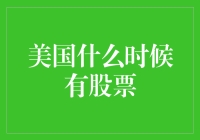 美国什么时候有股票